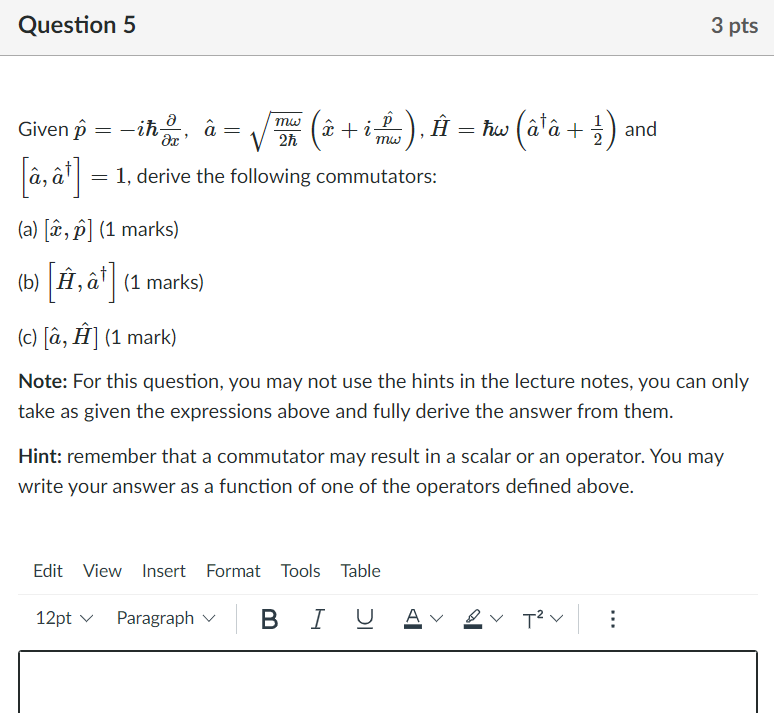 Question 5

3 pts

Given $\hat{p} = -i\hbar\frac{\partial}{\partial x}$, $\hat{a} = \sqrt{\frac{m\omega}{2\hbar}}\left(\hat{x} + i\frac{\hat{p}}{m\omega}\right)$, $\hat{H} = \hbar\omega\left(\hat{a}^\dagger\hat{a} + \frac{1}{2}\right)$ and $\left[\hat{a}, \hat{a}^\dagger\right] = 1$, derive the following commutators:

(a) $[\hat{x}, \hat{p}]$ (1 marks)

(b) $\left[\hat{H}, \hat{a}^\dagger\right]$ (1 marks)

(c) $[\hat{a}, \hat{H}]$ (1 mark)

**Note:** For this question, you may not use the hints in the lecture notes, you can only take as given the expressions above and fully derive the answer from them.

**Hint:** remember that a commutator may result in a scalar or an operator. You may write your answer as a function of one of the operators defined above.

Edit View Insert Format Tools Table

12pt Paragraph B I U A T²